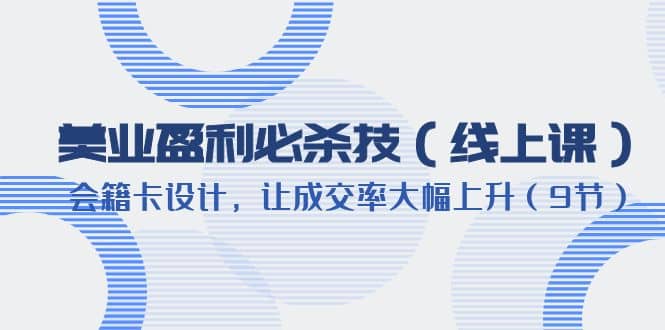 美业盈利必杀技（线上课）

会籍卡设计，让成交率大幅上升（9节）